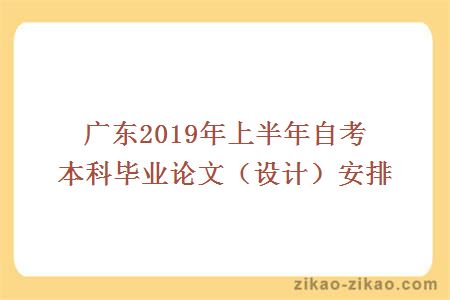 广东2019年上半年自考
本科毕业论文（设计）安排

zikao-zikao.com